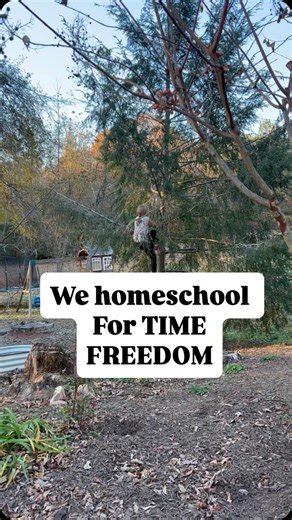 We homeschool
For TIME
FREEDOM